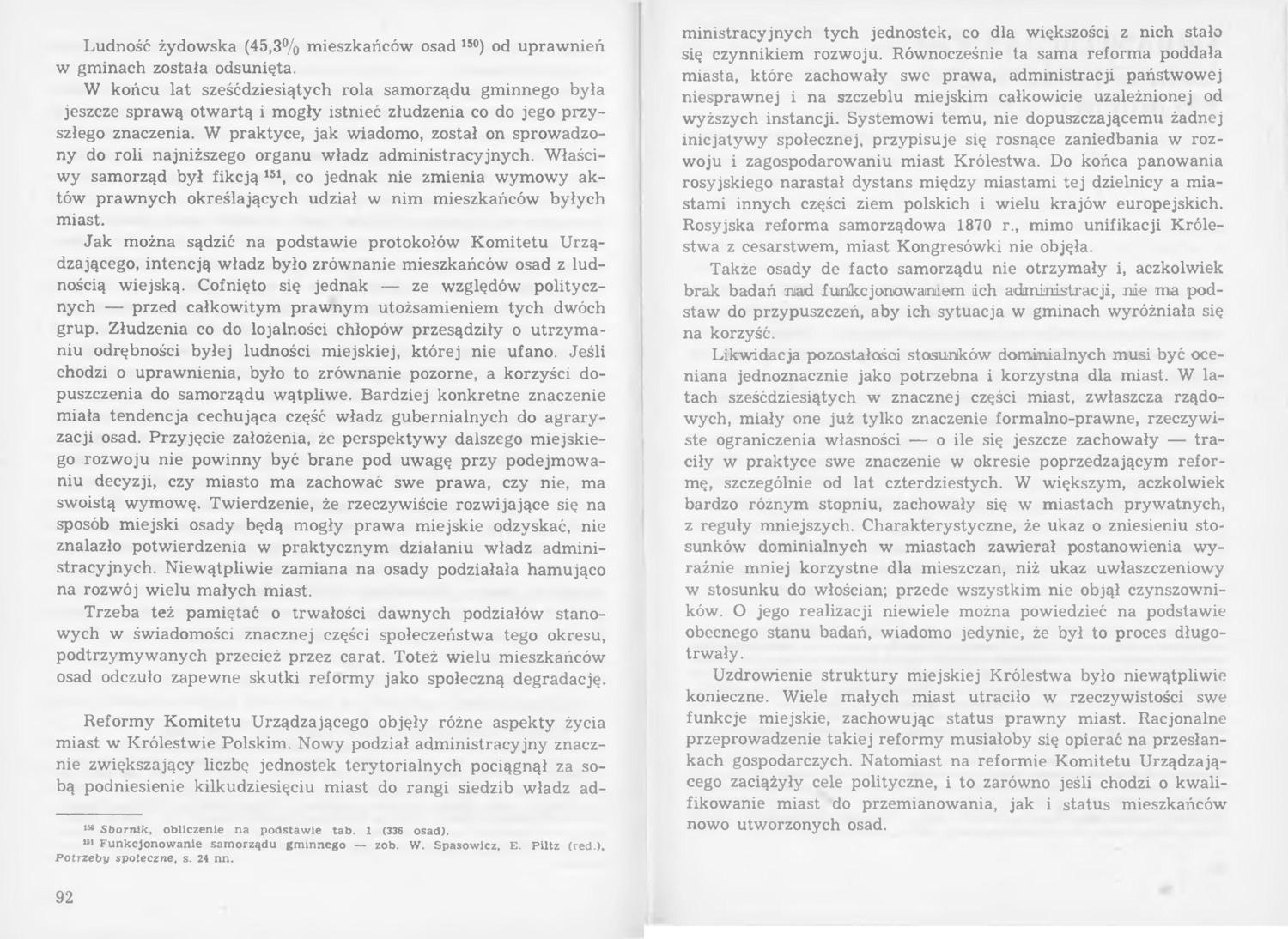 Ludność żydowska (45,3% mieszkańców osad $^{150}$) od uprawnień w gminach została odsunięta.

W końcu lat sześćdziesiątych rola samorządu gminnego była jeszcze sprawą otwartą i mogły istnieć złudzenia co do jego przyszłego znaczenia. W praktyce, jak wiadomo, został on sprowadzony do roli najniższego organu władz administracyjnych. Właściwy samorząd był fikcją $^{151}$, co jednak nie zmienia wymowy aktów prawnych określających udział w nim mieszkańców byłych miast.

Jak można sądzić na podstawie protokołów Komitetu Urządzającego, intencją władz było zrównanie mieszkańców osad z ludnością wiejską. Cofnięto się jednak — ze względów politycznych — przed całkowitym prawnym utożsamieniem tych dwóch grup. Złudzenia co do lojalności chłopów przesądziły o utrzymaniu odrębności byłej ludności miejskiej, której nie ufano. Jeśli chodzi o uprawnienia, było to zrównanie pozorne, a korzyści dopuszczenia do samorządu wątpliwe. Bardziej konkretne znaczenie miała tendencja cechująca część władz gubernialnych do agraryzacji osad. Przyjęcie założenia, że perspektywy dalszego miejskiego rozwoju nie powinny być brane pod uwagę przy podejmowaniu decyzji, czy miasto ma zachować swe prawa, czy nie, ma swoistą wymowę. Twierdzenie, że rzeczywiście rozwijające się na sposób miejski osady będą mogły prawa miejskie odzyskać, nie znalazło potwierdzenia w praktycznym działaniu władz administracyjnych. Niewątpliwie zamiana na osady podziałała hamująco na rozwój wielu małych miast.

Trzeba też pamiętać o trwałości dawnych podziałów stanowych w świadomości znacznej części społeczeństwa tego okresu, podtrzymywanych przecież przez carat. Toteż wielu mieszkańców osad odczuło zapewne skutki reformy jako społeczną degradację.

Reformy Komitetu Urządzającego objęły różne aspekty życia miast w Królestwie Polskim. Nowy podział administracyjny znacznie zwiększający liczbę jednostek terytorialnych pociągnął za sobą podniesienie kilkudziesięciu miast do rangi siedzib władz ad-

$^{150}$ Sbornik, obliczenie na podstawie tab. 1 (336 osad).
$^{151}$ Funkcjonowanie samorządu gminnego — zob. W. Spasowicz, E. Piltz (red.), Potrzeby społeczne, s. 24 nn.

92

ministracyjnych tych jednostek, co dla większości z nich stało się czynnikiem rozwoju. Równocześnie ta sama reforma poddała miasta, które zachowały swe prawa, administracji państwowej niesprawnej i na szczeblu miejskim całkowicie uzależnionej od wyższych instancji. Systemowi temu, nie dopuszczającemu żadnej inicjatywy społecznej, przypisuje się rosnące zaniedbania w rozwoju i zagospodarowaniu miast Królestwa. Do końca panowania rosyjskiego narastał dystans między miastami tej dzielnicy a miastami innych części ziem polskich i wielu krajów europejskich. Rosyjska reforma samorządowa 1870 r., mimo unifikacji Królestwa z cesarstwem, miast Kongresówki nie objęła.

Także osady de facto samorządu nie otrzymały i, aczkolwiek brak badań nad funkcjonowaniem ich administracji, nie ma podstaw do przypuszczeń, aby ich sytuacja w gminach wyróżniała się na korzyść.

Likwidacja pozostałości stosunków dominialnych musi być oceniana jednoznacznie jako potrzebna i korzystna dla miast. W latach sześćdziesiątych w znacznej części miast, zwłaszcza rządowych, miały one już tylko znaczenie formalno-prawne, rzeczywiste ograniczenia własności — o ile się jeszcze zachowały — traciły w praktyce swe znaczenie w okresie poprzedzającym reformę, szczególnie od lat czterdziestych. W większym, aczkolwiek bardzo różnym stopniu, zachowały się w miastach prywatnych, z reguły mniejszych. Charakterystyczne, że ukaz o zniesieniu stosunków dominialnych w miastach zawierał postanowienia wyraźnie mniej korzystne dla mieszczan, niż ukaz uwłaszczeniowy w stosunku do włościan; przede wszystkim nie objął czynszowników. O jego realizacji niewiele można powiedzieć na podstawie obecnego stanu badań, wiadomo jedynie, że był to proces długotrwały.

Uzdrowienie struktury miejskiej Królestwa było niewątpliwie konieczne. Wiele małych miast utraciło w rzeczywistości swe funkcje miejskie, zachowując status prawny miast. Racjonalne przeprowadzenie takiej reformy musiałoby się opierać na przesłankach gospodarczych. Natomiast na reformie Komitetu Urządzającego zaciążyły cele polityczne, i to zarówno jeśli chodzi o kwalifikowanie miast do przemianowania, jak i status mieszkańców nowo utworzonych osad.